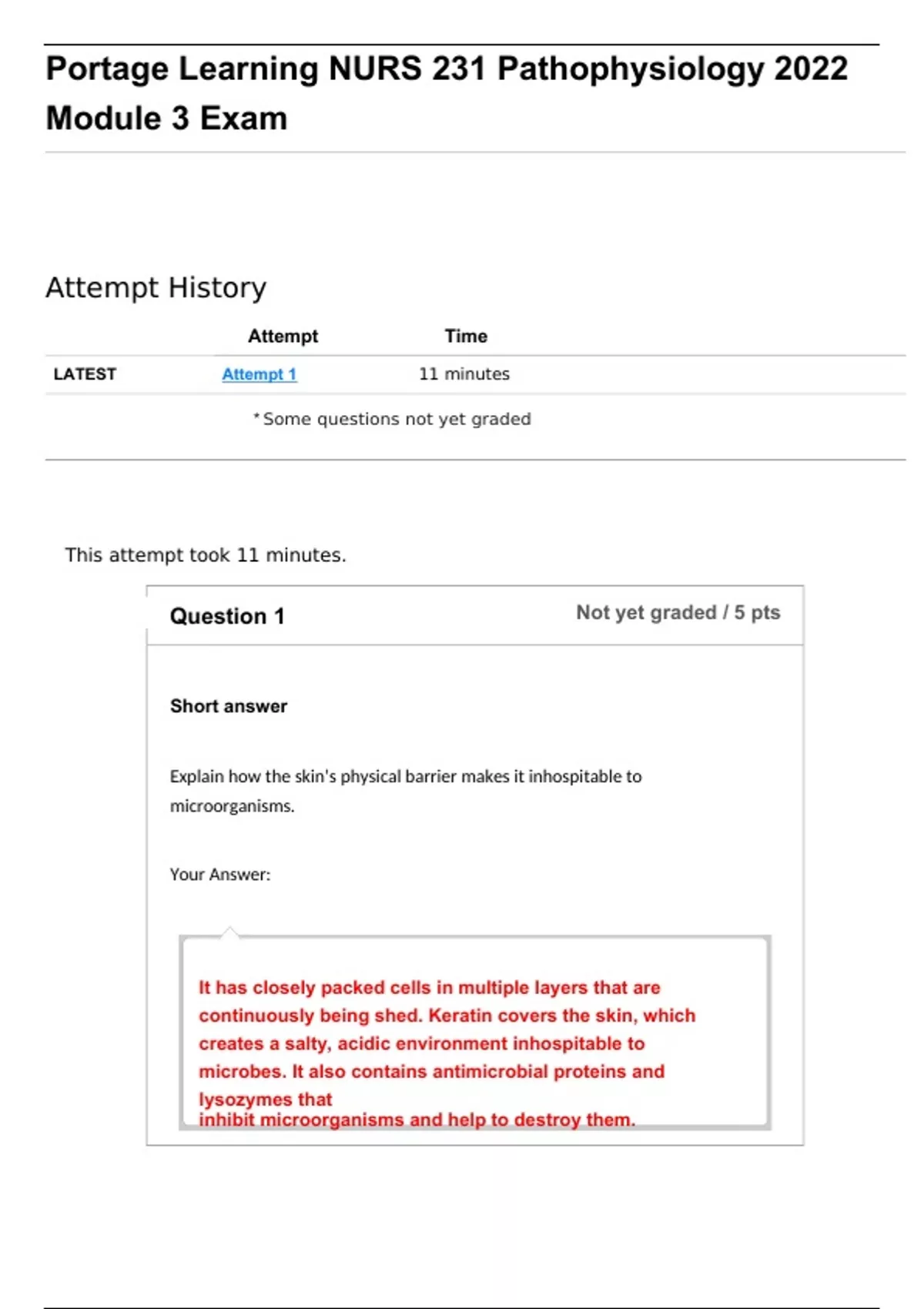 Portage Learning NURS 231 Pathophysiology 2022 Module 3 Exam

Attempt History

| | Attempt | Time |
|---|---|---|
| LATEST | Attempt 1 | 11 minutes |

*Some questions not yet graded

This attempt took 11 minutes.

Question 1

Not yet graded / 5 pts

Short answer

Explain how the skin's physical barrier makes it inhospitable to microorganisms.

Your Answer:

It has closely packed cells in multiple layers that are continuously being shed. Keratin covers the skin, which creates a salty, acidic environment inhospitable to microbes. It also contains antimicrobial proteins and lysozymes that inhibit microorganisms and help to destroy them.